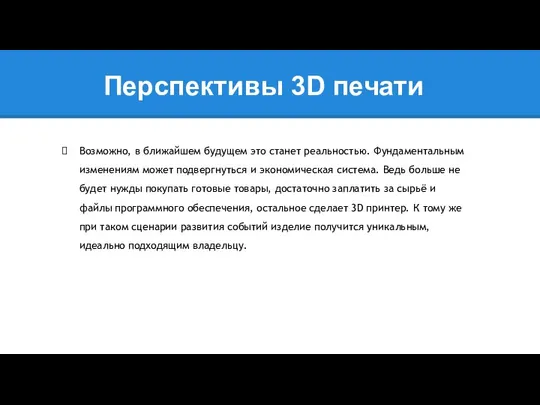 Перспективы 3D печати

Возможно, в ближайшем будущем это станет реальностью. Фундаментальным изменениям может подвергнуться и экономическая система. Ведь больше не будет нужды покупать готовые товары, достаточно заплатить за сырьё и файлы программного обеспечения, остальное сделает 3D принтер. К тому же при таком сценарии развития событий изделие получится уникальным, идеально подходящим владельцу.